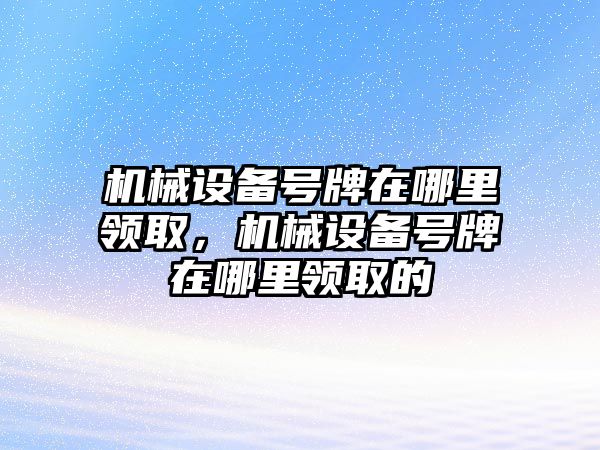 机械设备号牌在哪里领取，机械设备号牌在哪里领取的